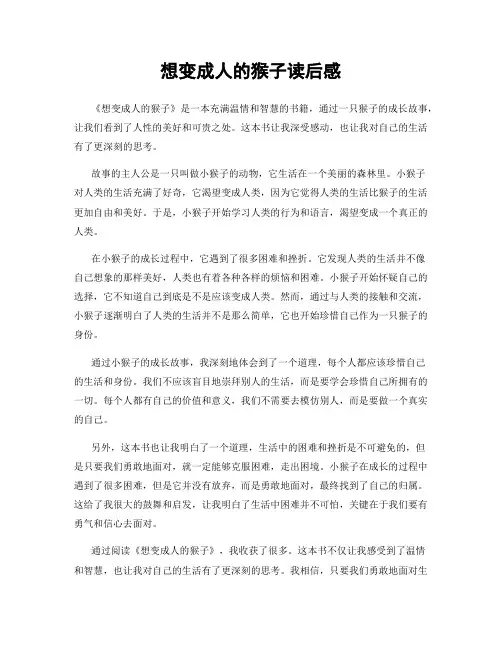 想变成人的猴子读后感

《想变成人的猴子》是一本充满温情和智慧的书籍，通过一只猴子的成长故事，让我们看到了人性的美好和可贵之处。这本书让我深受感动，也让我对自己的生活有了更深刻的思考。

故事的主人公是一只叫做小猴子的动物，它生活在一个美丽的森林里。小猴子对人类的生活充满了好奇，它渴望变成人类，因为它觉得人类的生活比猴子的生活更加自由和美好。于是，小猴子开始学习人类的行为和语言，渴望变成一个真正的人类。

在小猴子的成长过程中，它遇到了很多困难和挫折。它发现人类的生活并不像自己想象的那样美好，人类也有着各种各样的烦恼和困难。小猴子开始怀疑自己的选择，它不知道自己到底是不是应该变成人类。然而，通过与人类的接触和交流，小猴子逐渐明白了人类的生活并不是那么简单，它也开始珍惜自己作为一只猴子的身份。

通过小猴子的成长故事，我深刻地体会到了一个道理，每个人都应该珍惜自己的生活和身份。我们不应该盲目地崇拜别人的生活，而是要学会珍惜自己所拥有的一切。每个人都有自己的价值和意义，我们不需要去模仿别人，而是要做一个真实的自己。

另外，这本书也让我明白了一个道理，生活中的困难和挫折是不可避免的，但是只要我们勇敢地面对，就一定能够克服困难，走出困境。小猴子在成长的过程中遇到了很多困难，但是它并没有放弃，而是勇敢地面对，最终找到了自己的归属。这给了我很大的鼓舞和启发，让我明白了生活中困难并不可怕，关键在于我们要有勇气和信心去面对。

通过阅读《想变成人的猴子》，我收获了很多。这本书不仅让我感受到了温情和智慧，也让我对自己的生活有了更深刻的思考。我相信，只要我们勇敢地面对生